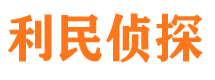 利民侦探